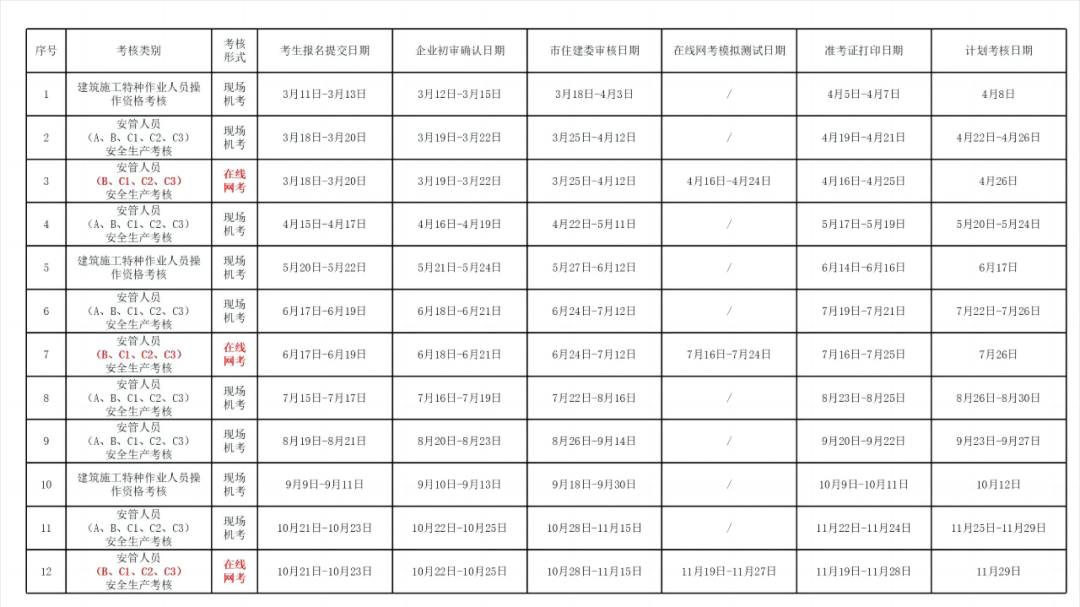 | 序号 | 考核类别 | 考核形式 | 考生报名提交日期 | 企业初审确认日期 | 市住建委审核日期 | 在线网考模拟测试日期 | 准考证打印日期 | 计划考核日期 |
|---|---|---|---|---|---|---|---|---|
| 1 | 建筑施工特种作业人员操作资格考核 | 现场机考 | 3月11日-3月13日 | 3月12日-3月15日 | 3月18日-4月3日 | / | 4月5日-4月7日 | 4月8日 |
| 2 | 安管人员（A、B、C1、C2、C3）安全生产考核 | 现场机考 | 3月18日-3月20日 | 3月19日-3月22日 | 3月25日-4月12日 | / | 4月19日-4月21日 | 4月22日-4月26日 |
| 3 | 安管人员（B、C1、C2、C3）安全生产考核 | 在线网考 | 3月18日-3月20日 | 3月19日-3月22日 | 3月25日-4月12日 | 4月16日-4月24日 | 4月16日-4月25日 | 4月26日 |
| 4 | 安管人员（A、B、C1、C2、C3）安全生产考核 | 现场机考 | 4月15日-4月17日 | 4月16日-4月19日 | 4月22日-5月11日 | / | 5月17日-5月19日 | 5月20日-5月24日 |
| 5 | 建筑施工特种作业人员操作资格考核 | 现场机考 | 5月20日-5月22日 | 5月21日-5月24日 | 5月27日-6月12日 | / | 6月14日-6月16日 | 6月17日 |
| 6 | 安管人员（A、B、C1、C2、C3）安全生产考核 | 现场机考 | 6月17日-6月19日 | 6月18日-6月21日 | 6月24日-7月12日 | / | 7月19日-7月21日 | 7月22日-7月26日 |
| 7 | 安管人员（B、C1、C2、C3）安全生产考核 | 在线网考 | 6月17日-6月19日 | 6月18日-6月21日 | 6月24日-7月12日 | 7月16日-7月24日 | 7月16日-7月25日 | 7月26日 |
| 8 | 安管人员（A、B、C1、C2、C3）安全生产考核 | 现场机考 | 7月15日-7月17日 | 7月16日-7月19日 | 7月22日-8月16日 | / | 8月23日-8月25日 | 8月26日-8月30日 |
| 9 | 安管人员（A、B、C1、C2、C3）安全生产考核 | 现场机考 | 8月19日-8月21日 | 8月20日-8月23日 | 8月26日-9月14日 | / | 9月20日-9月22日 | 9月23日-9月27日 |
| 10 | 建筑施工特种作业人员操作资格考核 | 现场机考 | 9月9日-9月11日 | 9月10日-9月13日 | 9月18日-9月30日 | / | 10月9日-10月11日 | 10月12日 |
| 11 | 安管人员（A、B、C1、C2、C3）安全生产考核 | 现场机考 | 10月21日-10月23日 | 10月22日-10月25日 | 10月28日-11月15日 | / | 11月22日-11月24日 | 11月25日-11月29日 |
| 12 | 安管人员（B、C1、C2、C3）安全生产考核 | 在线网考 | 10月21日-10月23日 | 10月22日-10月25日 | 10月28日-11月15日 | 11月19日-11月27日 | 11月19日-11月28日 | 11月29日 |